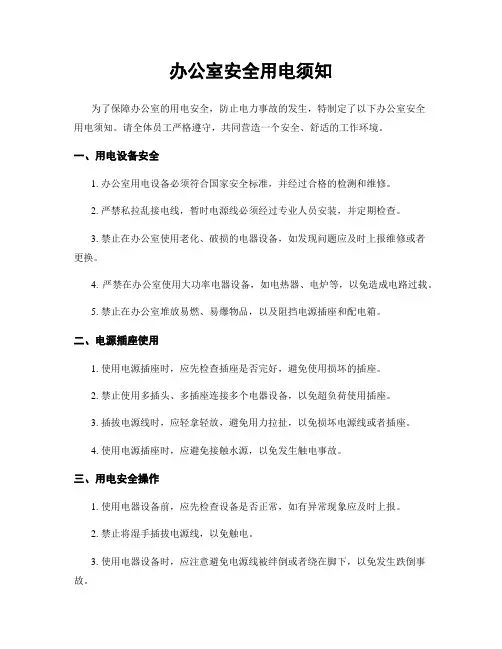 办公室安全用电须知

为了保障办公室的用电安全，防止电力事故的发生，特制定了以下办公室安全用电须知。请全体员工严格遵守，共同营造一个安全、舒适的工作环境。

一、用电设备安全

1. 办公室用电设备必须符合国家安全标准，并经过合格的检测和维修。

2. 严禁私拉乱接电线，暂时电源线必须经过专业人员安装，并定期检查。

3. 禁止在办公室使用老化、破损的电器设备，如发现问题应及时上报维修或者更换。

4. 严禁在办公室使用大功率电器设备，如电热器、电炉等，以免造成电路过载。

5. 禁止在办公室堆放易燃、易爆物品，以及阻挡电源插座和配电箱。

二、电源插座使用

1. 使用电源插座时，应先检查插座是否完好，避免使用损坏的插座。

2. 禁止使用多插头、多插座连接多个电器设备，以免超负荷使用插座。

3. 插拔电源线时，应轻拿轻放，避免用力拉扯，以免损坏电源线或者插座。

4. 使用电源插座时，应避免接触水源，以免发生触电事故。

三、用电安全操作

1. 使用电器设备前，应先检查设备是否正常，如有异常现象应及时上报。

2. 禁止将湿手插拔电源线，以免触电。

3. 使用电器设备时，应注意避免电源线被绊倒或者绕在脚下，以免发生跌倒事故。